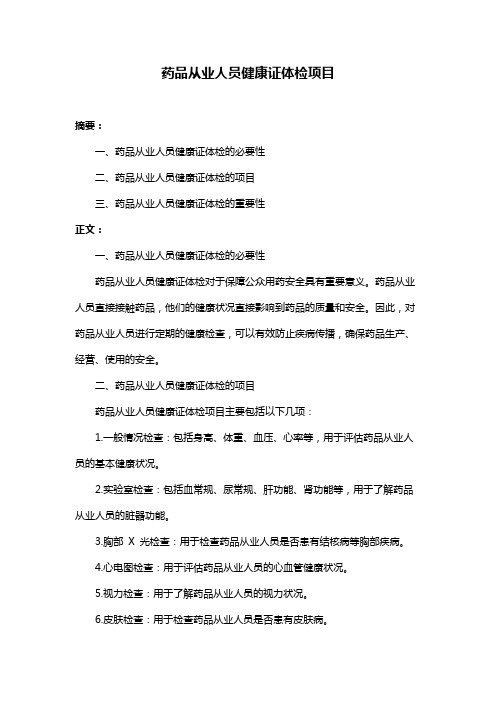 药品从业人员健康证体检项目

摘要：

一、药品从业人员健康证体检的必要性

二、药品从业人员健康证体检的项目

三、药品从业人员健康证体检的重要性

正文：

一、药品从业人员健康证体检的必要性

药品从业人员健康证体检对于保障公众用药安全具有重要意义。药品从业人员直接接触药品，他们的健康状况直接影响到药品的质量和安全。因此，对药品从业人员进行定期的健康检查，可以有效防止疾病传播，确保药品生产、经营、使用的安全。

二、药品从业人员健康证体检的项目

药品从业人员健康证体检项目主要包括以下几项：

1.一般情况检查：包括身高、体重、血压、心率等，用于评估药品从业人员的基本健康状况。

2.实验室检查：包括血常规、尿常规、肝功能、肾功能等，用于了解药品从业人员的脏器功能。

3.胸部 X 光检查：用于检查药品从业人员是否患有结核病等胸部疾病。

4.心电图检查：用于评估药品从业人员的心血管健康状况。

5.视力检查：用于了解药品从业人员的视力状况。

6.皮肤检查：用于检查药品从业人员是否患有皮肤病。